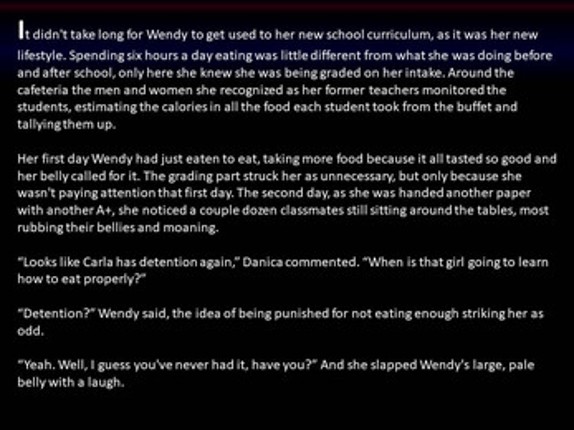 It didn't take long for Wendy to get used to her new school curriculum, as it was her new lifestyle. Spending six hours a day eating was little different from what she was doing before and after school, only here she knew she was being graded on her intake. Around the cafeteria the men and women she recognized as her former teachers monitored the students, estimating the calories in all the food each student took from the buffet and tallying them up.

Her first day Wendy had just eaten to eat, taking more food because it all tasted so good and her belly called for it. The grading part struck her as unnecessary, but only because she wasn't paying attention that first day. The second day, as she was handed another paper with another A+, she noticed a couple dozen classmates still sitting around the tables, most rubbing their bellies and moaning.

"Looks like Carla has detention again," Danica commented. "When is that girl going to learn how to eat properly?"

"Detention?" Wendy said, the idea of being punished for not eating enough striking her as odd.

"Yeah. Well, I guess you've never had it, have you?" And she slapped Wendy's large, pale belly with a laugh.